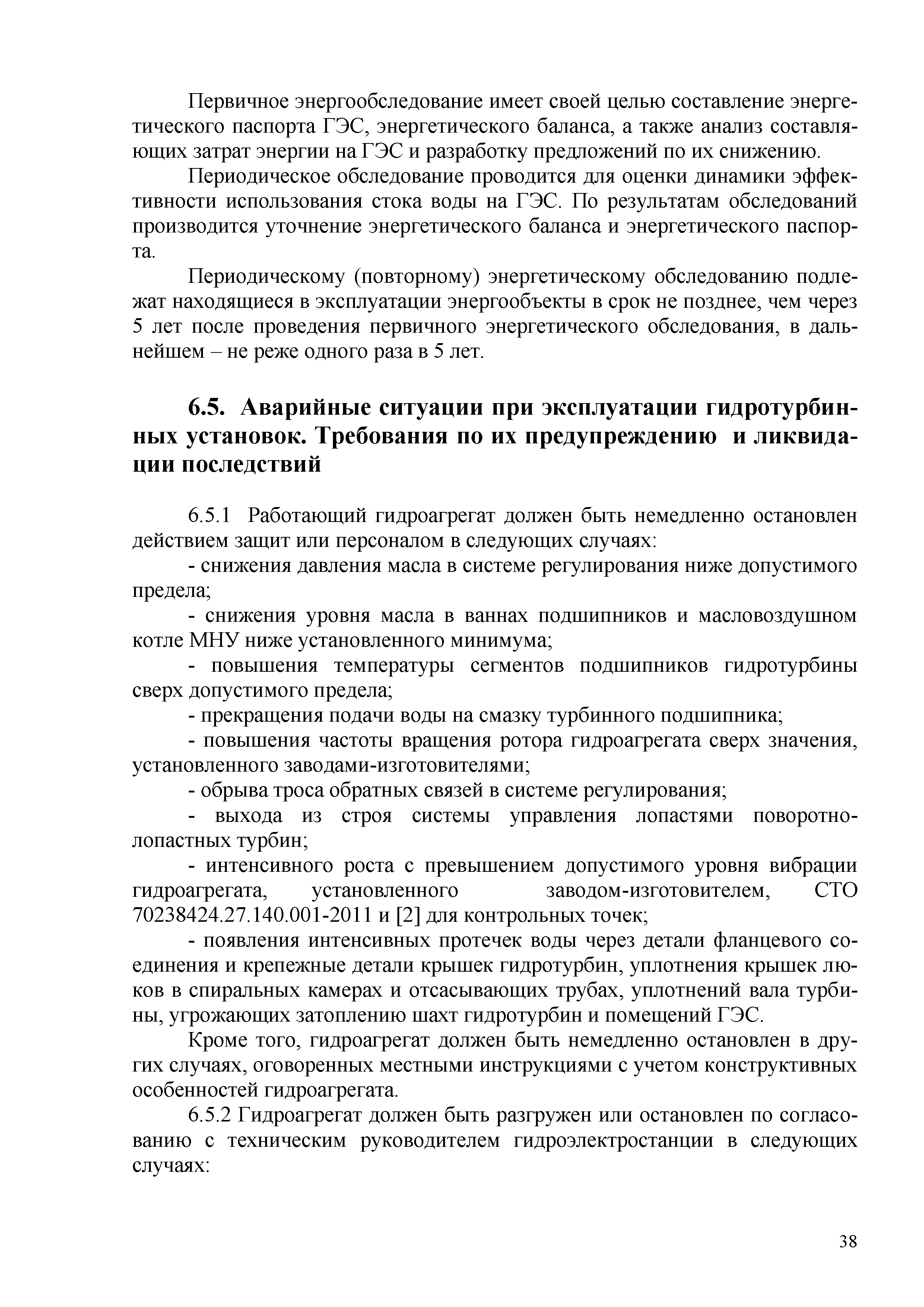 Первичное энергообследование имеет своей целью составление энергетического паспорта ГЭС, энергетического баланса, а также анализ составляющих затрат энергии на ГЭС и разработку предложений по их снижению.

Периодическое обследование проводится для оценки динамики эффективности использования стока воды на ГЭС. По результатам обследований производится уточнение энергетического баланса и энергетического паспорта.

Периодическому (повторному) энергетическому обследованию подлежат находящиеся в эксплуатации энергообъекты в срок не позднее, чем через 5 лет после проведения первичного энергетического обследования, в дальнейшем – не реже одного раза в 5 лет.

6.5. Аварийные ситуации при эксплуатации гидротурбинных установок. Требования по их предупреждению и ликвидации последствий

6.5.1 Работающий гидроагрегат должен быть немедленно остановлен действием защит или персоналом в следующих случаях:

- снижения давления масла в системе регулирования ниже допустимого предела;

- снижения уровня масла в ваннах подшипников и масловоздушном котле МНУ ниже установленного минимума;

- повышения температуры сегментов подшипников гидротурбины сверх допустимого предела;

- прекращения подачи воды на смазку турбинного подшипника;

- повышения частоты вращения ротора гидроагрегата сверх значения, установленного заводами-изготовителями;

- обрыва троса обратных связей в системе регулирования;

- выхода из строя системы управления лопастями поворотно-лопастных турбин;

- интенсивного роста с превышением допустимого уровня вибрации гидроагрегата, установленного заводом-изготовителем, СТО 70238424.27.140.001-2011 и [2] для контрольных точек;

- появления интенсивных протечек воды через детали фланцевого соединения и крепежные детали крышек гидротурбин, уплотнения крышек люков в спиральных камерах и отсасывающих трубах, уплотнений вала турбины, угрожающих затоплению шахт гидротурбин и помещений ГЭС.

Кроме того, гидроагрегат должен быть немедленно остановлен в других случаях, оговоренных местными инструкциями с учетом конструктивных особенностей гидроагрегата.

6.5.2 Гидроагрегат должен быть разгружен или остановлен по согласованию с техническим руководителем гидроэлектростанции в следующих случаях:

38